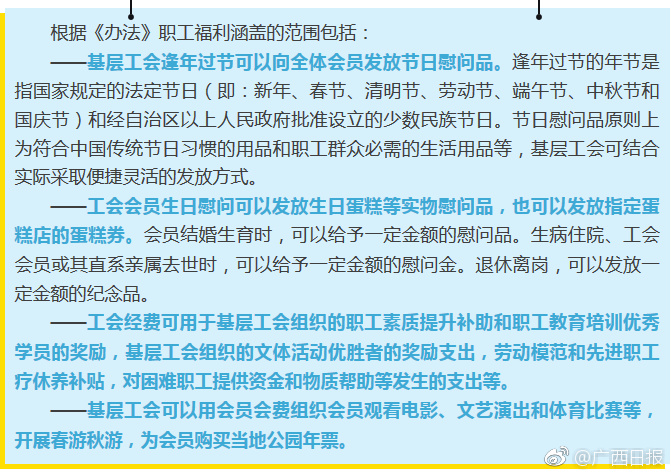 根据《办法》职工福利涵盖的范围包括：

——基层工会逢年过节可以向全体会员发放节日慰问品。逢年过节的年节是指国家规定的法定节日（即：新年、春节、清明节、劳动节、端午节、中秋节和国庆节）和经自治区以上人民政府批准设立的少数民族节日。节日慰问品原则上为符合中国传统节日习惯的用品和职工群众必需的生活用品等，基层工会可结合实际采取便捷灵活的发放方式。

——工会会员生日慰问可以发放生日蛋糕等实物慰问品，也可以发放指定蛋糕店的蛋糕券。会员结婚生育时，可以给予一定金额的慰问品。生病住院、工会会员或其直系亲属去世时，可以给予一定金额的慰问金。退休离岗，可以发放一定金额的纪念品。

——工会经费可用于基层工会组织的职工素质提升补助和职工教育培训优秀学员的奖励，基层工会组织的文体活动优胜者的奖励支出，劳动模范和先进职工疗休养补贴，对困难职工提供资金和物质帮助等发生的支出等。

——基层工会可以用会员会费组织会员观看电影、文艺演出和体育比赛等，开展春游秋游，为会员购买当地公园年票。

@广西日报